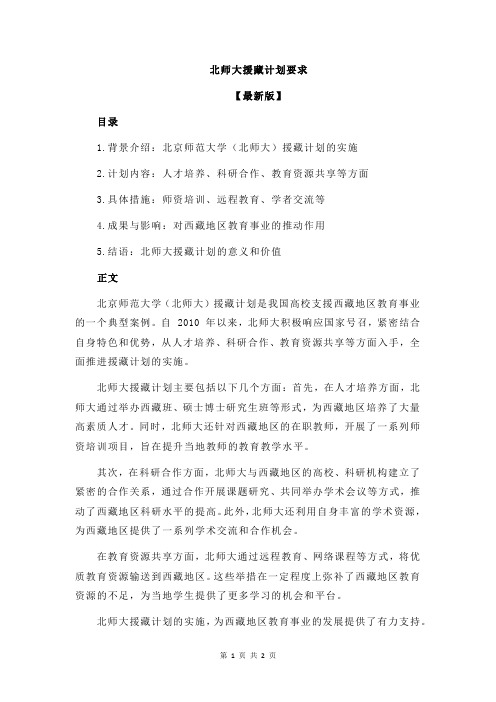 北师大援藏计划要求

【最新版】

目录

1.背景介绍：北京师范大学（北师大）援藏计划的实施

2.计划内容：人才培养、科研合作、教育资源共享等方面

3.具体措施：师资培训、远程教育、学者交流等

4.成果与影响：对西藏地区教育事业的推动作用

5.结语：北师大援藏计划的意义和价值

正文

北京师范大学（北师大）援藏计划是我国高校支援西藏地区教育事业的一个典型案例。自 2010 年以来，北师大积极响应国家号召，紧密结合自身特色和优势，从人才培养、科研合作、教育资源共享等方面入手，全面推进援藏计划的实施。

北师大援藏计划主要包括以下几个方面：首先，在人才培养方面，北师大通过举办西藏班、硕士博士研究生班等形式，为西藏地区培养了大量高素质人才。同时，北师大还针对西藏地区的在职教师，开展了一系列师资培训项目，旨在提升当地教师的教育教学水平。

其次，在科研合作方面，北师大与西藏地区的高校、科研机构建立了紧密的合作关系，通过合作开展课题研究、共同举办学术会议等方式，推动了西藏地区科研水平的提高。此外，北师大还利用自身丰富的学术资源，为西藏地区提供了一系列学术交流和合作机会。

在教育资源共享方面，北师大通过远程教育、网络课程等方式，将优质教育资源输送到西藏地区。这些举措在一定程度上弥补了西藏地区教育资源的不足，为当地学生提供了更多学习的机会和平台。

北师大援藏计划的实施，为西藏地区教育事业的发展提供了有力支持。

第 1 页 共 2 页